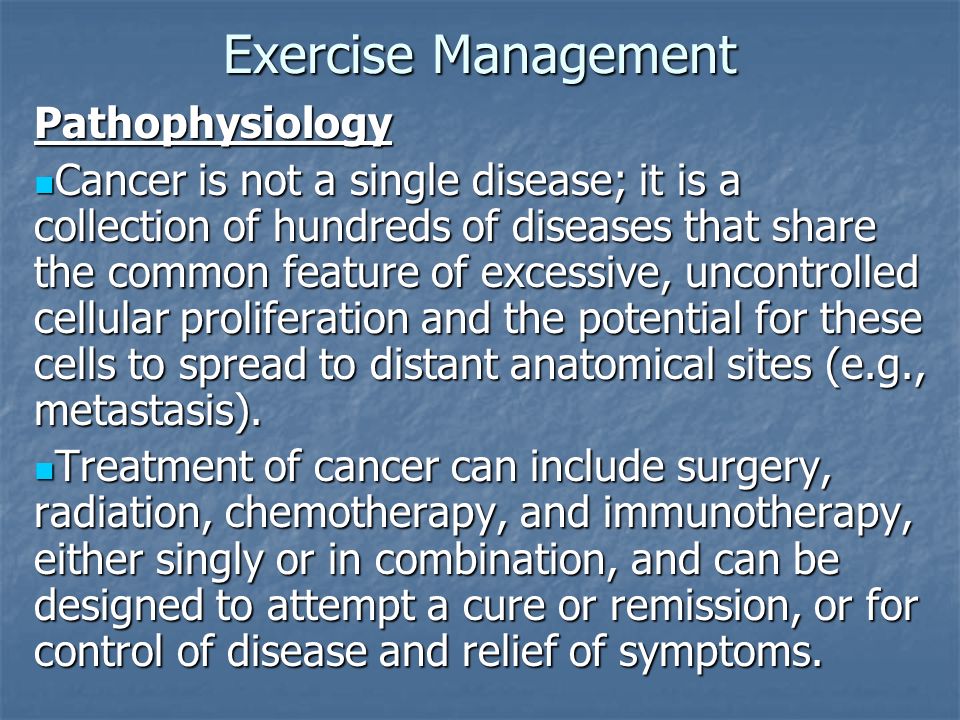 Exercise Management

Pathophysiology

Cancer is not a single disease; it is a collection of hundreds of diseases that share the common feature of excessive, uncontrolled cellular proliferation and the potential for these cells to spread to distant anatomical sites (e.g., metastasis).

Treatment of cancer can include surgery, radiation, chemotherapy, and immunotherapy, either singly or in combination, and can be designed to attempt a cure or remission, or for control of disease and relief of symptoms.